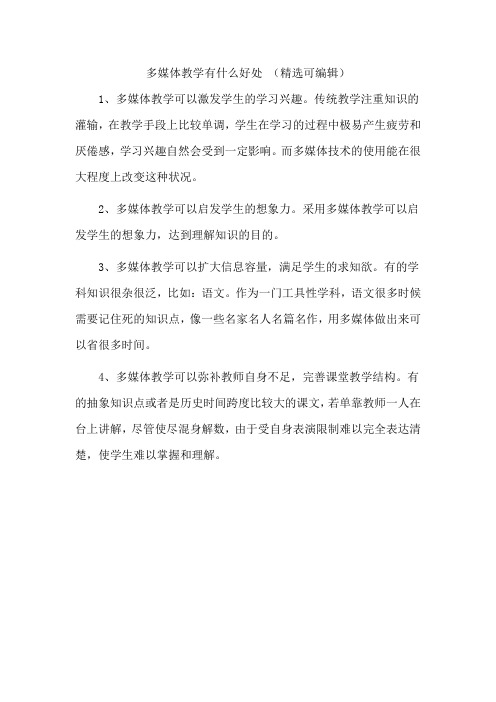 多媒体教学有什么好处 （精选可编辑）

1、多媒体教学可以激发学生的学习兴趣。传统教学注重知识的灌输，在教学手段上比较单调，学生在学习的过程中极易产生疲劳和厌倦感，学习兴趣自然会受到一定影响。而多媒体技术的使用能在很大程度上改变这种状况。

2、多媒体教学可以启发学生的想象力。采用多媒体教学可以启发学生的想象力，达到理解知识的目的。

3、多媒体教学可以扩大信息容量，满足学生的求知欲。有的学科知识很杂很泛，比如：语文。作为一门工具性学科，语文很多时候需要记住死的知识点，像一些名家名人名篇名作，用多媒体做出来可以省很多时间。

4、多媒体教学可以弥补教师自身不足，完善课堂教学结构。有的抽象知识点或者是历史时间跨度比较大的课文，若单靠教师一人在台上讲解，尽管使尽混身解数，由于受自身表演限制难以完全表达清楚，使学生难以掌握和理解。